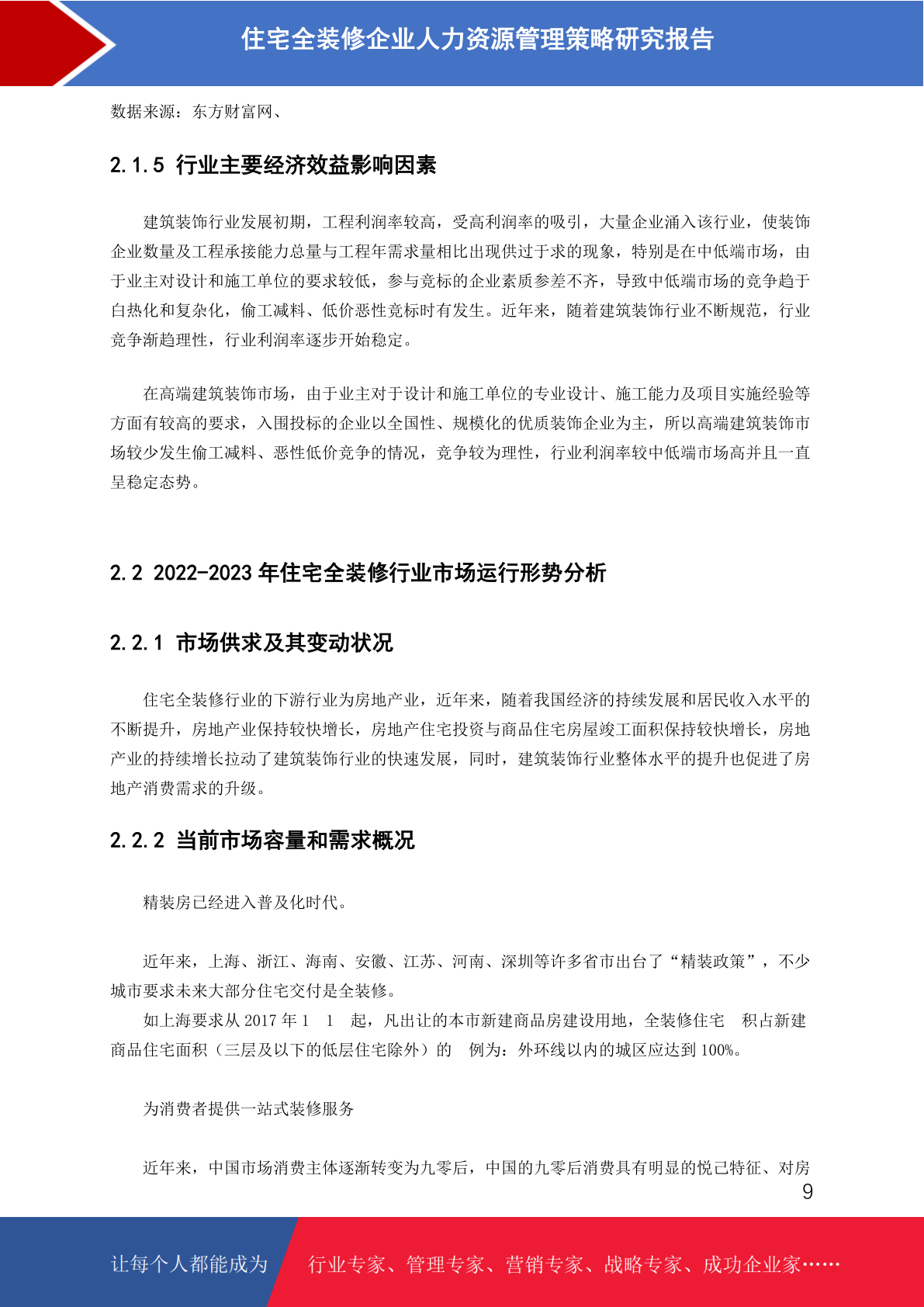 住宅全装修企业人力资源管理策略研究报告

数据来源：东方财富网、

2.1.5 行业主要经济效益影响因素

建筑装饰行业发展初期，工程利润率较高，受高利润率的吸引，大量企业涌入该行业，使装饰企业数量及工程承接能力总量与工程年需求量相比出现供过于求的现象，特别是在中低端市场，由于业主对设计和施工单位的要求较低，参与竞标的企业素质参差不齐，导致中低端市场的竞争趋于白热化和复杂化，偷工减料、低价恶性竞标时有发生。近年来，随着建筑装饰行业不断规范，行业竞争渐趋理性，行业利润率逐步开始稳定。

在高端建筑装饰市场，由于业主对于设计和施工单位的专业设计、施工能力及项目实施经验等方面有较高的要求，入围投标的企业以全国性、规模化的优质装饰企业为主，所以高端建筑装饰市场较少发生偷工减料、恶性低价竞争的情况，竞争较为理性，行业利润率较中低端市场高并且一直呈稳定态势。

2.2 2022-2023 年住宅全装修行业市场运行形势分析

2.2.1 市场供求及其变动状况

住宅全装修行业的下游行业为房地产业，近年来，随着我国经济的持续发展和居民收入水平的不断提升，房地产业保持较快增长，房地产住宅投资与商品住宅房屋竣工面积保持较快增长，房地产业的持续增长拉动了建筑装饰行业的快速发展，同时，建筑装饰行业整体水平的提升也促进了房地产消费需求的升级。

2.2.2 当前市场容量和需求概况

精装房已经进入普及化时代。

近年来，上海、浙江、海南、安徽、江苏、河南、深圳等许多省市出台了“精装政策”，不少城市要求未来大部分住宅交付是全装修。

如上海要求从 2017 年 1 1 起，凡出让的本市新建商品房建设用地，全装修住宅 积占新建商品住宅面积（三层及以下的低层住宅除外）的 例为：外环线以内的城区应达到 100%。

为消费者提供一站式装修服务

近年来，中国市场消费主体逐渐转变为九零后，中国的九零后消费具有明显的悦己特征、对房

9

让每个人都能成为 行业专家、管理专家、营销专家、战略专家、成功企业家……